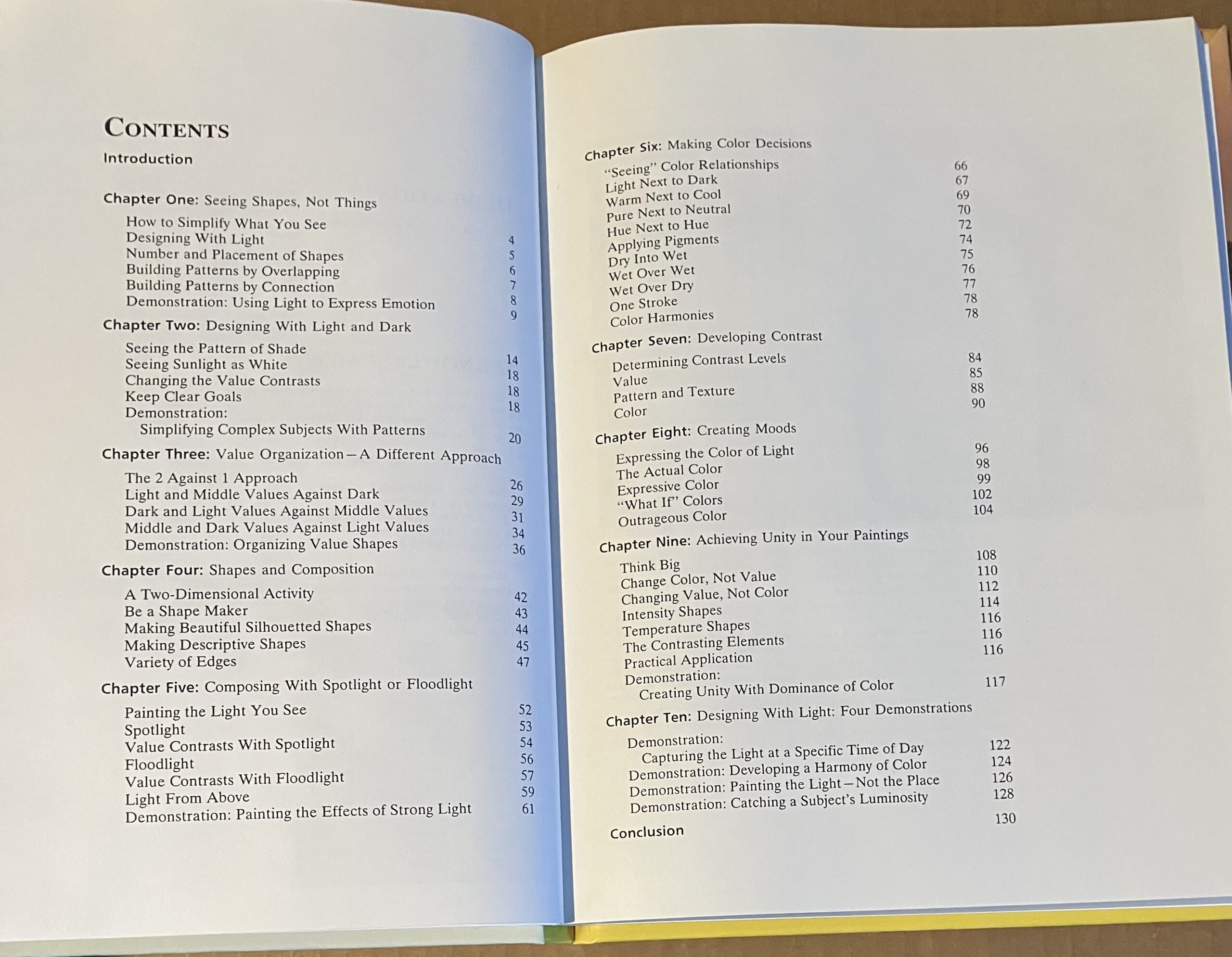 CONTENTS

Introduction

Chapter One: Seeing Shapes, Not Things

How to Simplify What You See 4
Designing With Light 5
Number and Placement of Shapes 6
Building Patterns by Overlapping 7
Building Patterns by Connection 8
Demonstration: Using Light to Express Emotion 9

Chapter Two: Designing With Light and Dark

Seeing the Pattern of Shade 14
Seeing Sunlight as White 18
Changing the Value Contrasts 18
Keep Clear Goals 18
Demonstration: Simplifying Complex Subjects With Patterns 20

Chapter Three: Value Organization—A Different Approach

The 2 Against 1 Approach 26
Light and Middle Values Against Dark 29
Dark and Light Values Against Middle Values 31
Middle and Dark Values Against Light Values 34
Demonstration: Organizing Value Shapes 36

Chapter Four: Shapes and Composition

A Two-Dimensional Activity 42
Be a Shape Maker 43
Making Beautiful Silhouetted Shapes 44
Making Descriptive Shapes 45
Variety of Edges 47

Chapter Five: Composing With Spotlight or Floodlight

Painting the Light You See 52
Spotlight 53
Value Contrasts With Spotlight 54
Floodlight 56
Value Contrasts With Floodlight 57
Light From Above 59
Demonstration: Painting the Effects of Strong Light 61

Chapter Six: Making Color Decisions

"Seeing" Color Relationships 66
Light Next to Dark 67
Warm Next to Cool 69
Pure Next to Neutral 70
Hue Next to Hue 72
Applying Pigments 74
Dry Into Wet 75
Wet Over Wet 76
Wet Over Dry 77
One Stroke 78
Color Harmonies 78

Chapter Seven: Developing Contrast

Determining Contrast Levels 84
Value 85
Pattern and Texture 88
Color 90

Chapter Eight: Creating Moods

Expressing the Color of Light 96
The Actual Color 98
Expressive Color 99
"What If" Colors 102
Outrageous Color 104

Chapter Nine: Achieving Unity in Your Paintings

Think Big 108
Change Color, Not Value 110
Changing Value, Not Color 112
Intensity Shapes 114
Temperature Shapes 116
The Contrasting Elements 116
Practical Application 116
Demonstration: Creating Unity With Dominance of Color 117

Chapter Ten: Designing With Light: Four Demonstrations

Demonstration: Capturing the Light at a Specific Time of Day 122
Demonstration: Developing a Harmony of Color 124
Demonstration: Painting the Light—Not the Place 126
Demonstration: Catching a Subject's Luminosity 128

Conclusion 130